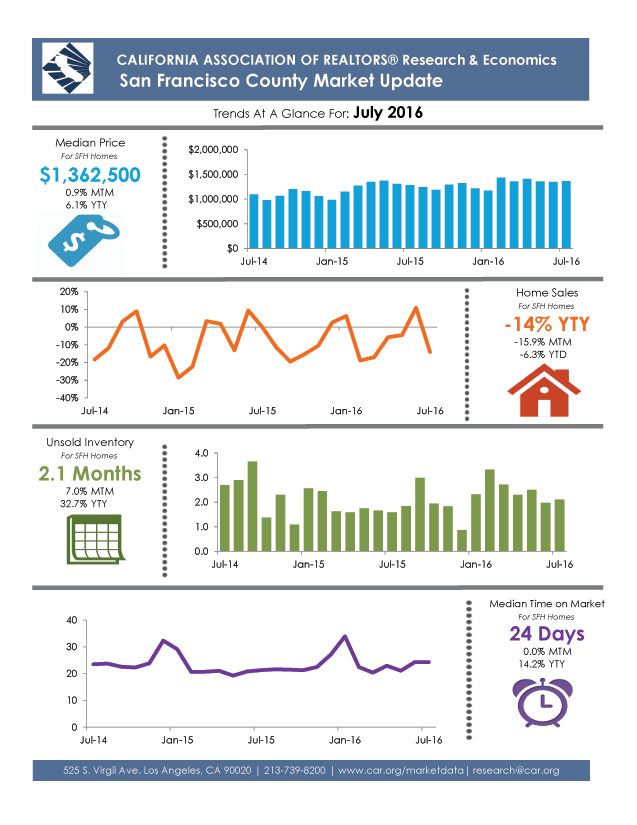 CALIFORNIA ASSOCIATION OF REALTORS® Research & Economics
San Francisco County Market Update

Trends At A Glance For: July 2016

Median Price
For SFH Homes
$1,362,500
0.9% MTM
6.1% YTY

$2,000,000
$1,500,000
$1,000,000
$500,000
$0
Jul-14 Jan-15 Jul-15 Jan-16 Jul-16

20%
10%
0%
-10%
-20%
-30%
-40%
Jul-14 Jan-15 Jul-15 Jan-16 Jul-16

Home Sales
For SFH Homes
-14% YTY
-15.9% MTM
-6.3% YTD

Unsold Inventory
For SFH Homes
2.1 Months
7.0% MTM
32.7% YTY

4.0
3.0
2.0
1.0
0.0
Jul-14 Jan-15 Jul-15 Jan-16 Jul-16

40
30
20
10
0
Jul-14 Jan-15 Jul-15 Jan-16 Jul-16

Median Time on Market
For SFH Homes
24 Days
0.0% MTM
14.2% YTY

525 S. Virgil Ave. Los Angeles, CA 90020 | 213-739-8200 | www.car.org/marketdata | research@car.org